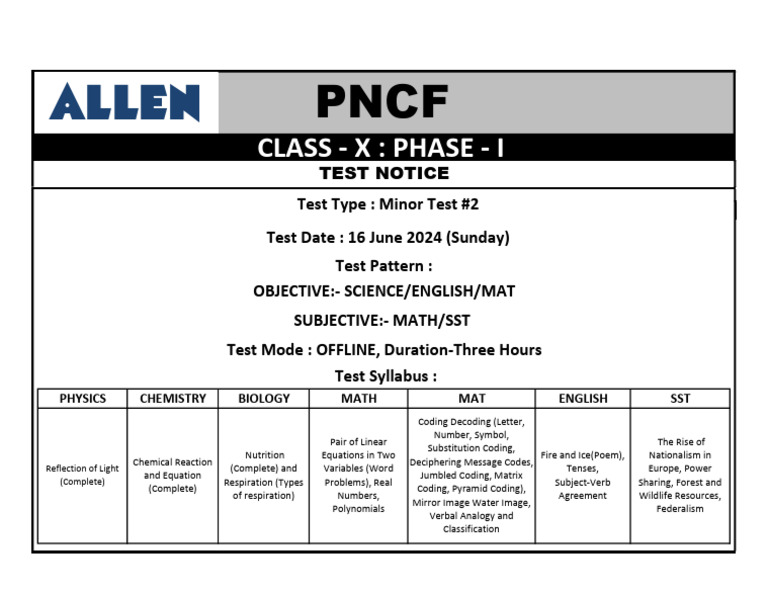 ALLEN

PNCF

CLASS - X : PHASE - I

TEST NOTICE

Test Type : Minor Test #2

Test Date : 16 June 2024 (Sunday)

Test Pattern :

OBJECTIVE:- SCIENCE/ENGLISH/MAT

SUBJECTIVE:- MATH/SST

Test Mode : OFFLINE, Duration-Three Hours

Test Syllabus :

| PHYSICS | CHEMISTRY | BIOLOGY | MATH | MAT | ENGLISH | SST |
|---|---|---|---|---|---|---|
| Reflection of Light (Complete) | Chemical Reaction and Equation (Complete) | Nutrition (Complete) and Respiration (Types of respiration) | Pair of Linear Equations in Two Variables (Word Problems), Real Numbers, Polynomials | Coding Decoding (Letter, Number, Symbol, Substitution Coding, Deciphering Message Codes, Jumbled Coding, Matrix Coding, Pyramid Coding), Mirror Image Water Image, Verbal Analogy and Classification | Fire and Ice(Poem), Tenses, Subject-Verb Agreement | The Rise of Nationalism in Europe, Power Sharing, Forest and Wildlife Resources, Federalism |